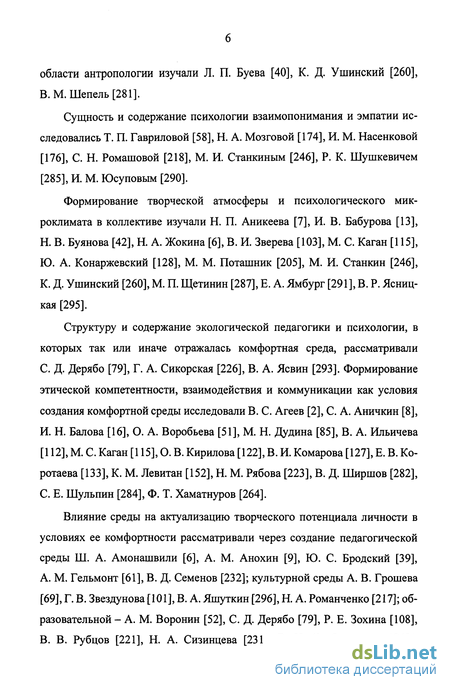 6

области антропологии изучали Л. П. Буева [40], К. Д. Ушинский [260], В. М. Шепель [281].

Сущность и содержание психологии взаимопонимания и эмпатии исследовались Т. П. Гавриловой [58], Н. А. Мозговой [174], И. М. Насенковой [176], С. Н. Ромашовой [218], М. И. Станкиным [246], Р. К. Шушкевичем [285], И. М. Юсуповым [290].

Формирование творческой атмосферы и психологического микроклимата в коллективе изучали Н. П. Аникеева [7], И. В. Бабурова [13], Н. В. Буянова [42], Н. А. Жокина [6], В. И. Зверева [103], М. С. Каган [115], Ю. А. Конаржевский [128], М. М. Поташник [205], М. И. Станкин [246], К. Д. Ушинский [260], М. П. Щетинин [287], Е. А. Ямбург [291], В. Р. Ясницкая [295].

Структуру и содержание экологической педагогики и психологии, в которых так или иначе отражалась комфортная среда, рассматривали С. Д. Дерябо [79], Г. А. Сикорская [226], В. А. Ясвин [293]. Формирование этической компетентности, взаимодействия и коммуникации как условия создания комфортной среды исследовали В. С. Агеев [2], С. А. Аничкин [8], И. Н. Балова [16], О. А. Воробьева [51], М. Н. Дудина [85], В. А. Ильичева [112], М. С. Каган [115], О. В. Кирилова [122], В. И. Комарова [127], Е. В. Коротаева [133], К. М. Левитан [152], Н. М. Рябова [223], В. Д. Ширшов [282], С. Е. Шульпин [284], Ф. Т. Хаматнуров [264].

Влияние среды на актуализацию творческого потенциала личности в условиях ее комфортности рассматривали через создание педагогической среды Ш. А. Амонашвили [6], А. М. Анохин [9], Ю. С. Бродский [39], А. М. Гельмонт [61], В. Д. Семенов [232]; культурной среды А. В. Грошева [69], Г. В. Звездунова [101], В. А. Яшуткин [296], Н. А. Романченко [217]; образовательной – А. М. Воронин [52], С. Д. Дерябо [79], Р. Е. Зохина [108], В. В. Рубцов [221], Н. А. Сизинцева [231

dsLib.net
библиотека диссертаций